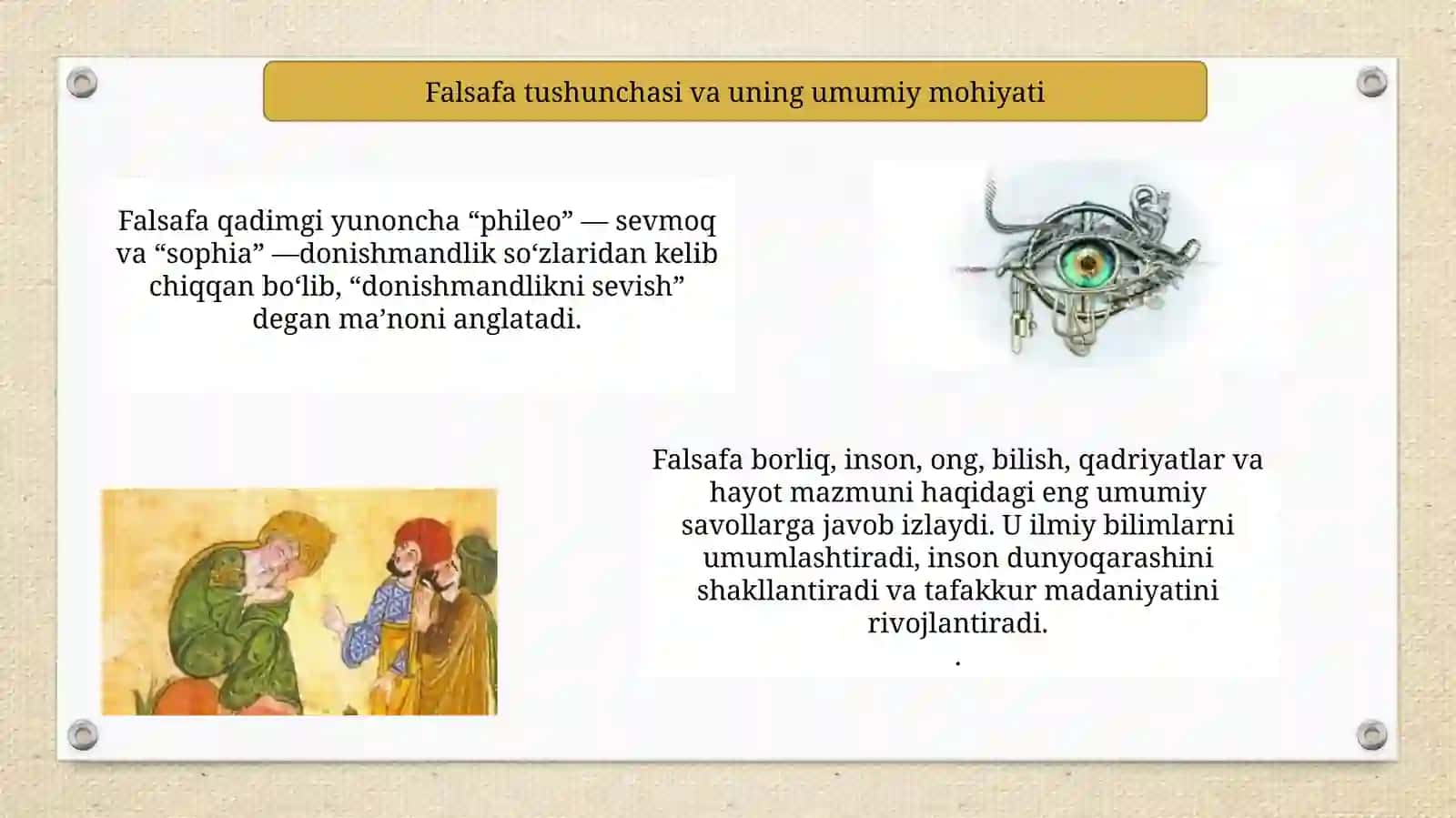 Falsafa tushunchasi va uning umumiy mohiyati

Falsafa qadimgi yunoncha “phileo” — sevmoq va “sophia” —donishmandlik so‘zlaridan kelib chiqqan bo‘lib, “donishmandlikni sevish” degan ma’noni anglatadi.

Falsafa borliq, inson, ong, bilish, qadriyatlar va hayot mazmuni haqidagi eng umumiy savollarga javob izlaydi. U ilmiy bilimlarni umumlashtiradi, inson dunyoqarashini shakllantiradi va tafakkur madaniyatini rivojlantiradi.
.